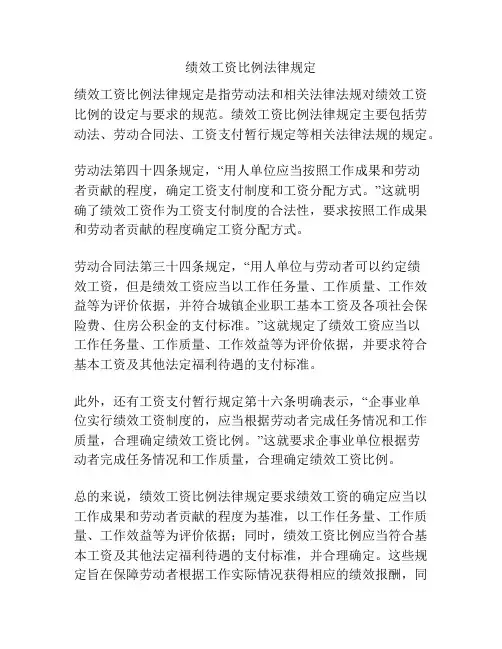 绩效工资比例法律规定

绩效工资比例法律规定是指劳动法和相关法律法规对绩效工资比例的设定与要求的规范。绩效工资比例法律规定主要包括劳动法、劳动合同法、工资支付暂行规定等相关法律法规的规定。

劳动法第四十四条规定，“用人单位应当按照工作成果和劳动者贡献的程度，确定工资支付制度和工资分配方式。”这就明确了绩效工资作为工资支付制度的合法性，要求按照工作成果和劳动者贡献的程度确定工资分配方式。

劳动合同法第三十四条规定，“用人单位与劳动者可以约定绩效工资，但是绩效工资应当以工作任务量、工作质量、工作效益等为评价依据，并符合城镇企业职工基本工资及各项社会保险费、住房公积金的支付标准。”这就规定了绩效工资应当以工作任务量、工作质量、工作效益等为评价依据，并要求符合基本工资及其他法定福利待遇的支付标准。

此外，还有工资支付暂行规定第十六条明确表示，“企事业单位实行绩效工资制度的，应当根据劳动者完成任务情况和工作质量，合理确定绩效工资比例。”这就要求企事业单位根据劳动者完成任务情况和工作质量，合理确定绩效工资比例。

总的来说，绩效工资比例法律规定要求绩效工资的确定应当以工作成果和劳动者贡献的程度为基准，以工作任务量、工作质量、工作效益等为评价依据；同时，绩效工资比例应当符合基本工资及其他法定福利待遇的支付标准，并合理确定。这些规定旨在保障劳动者根据工作实际情况获得相应的绩效报酬，同